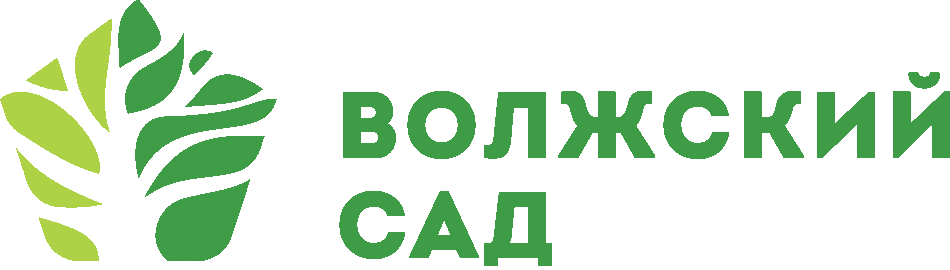 ВОЛЖСКИЙ
САД